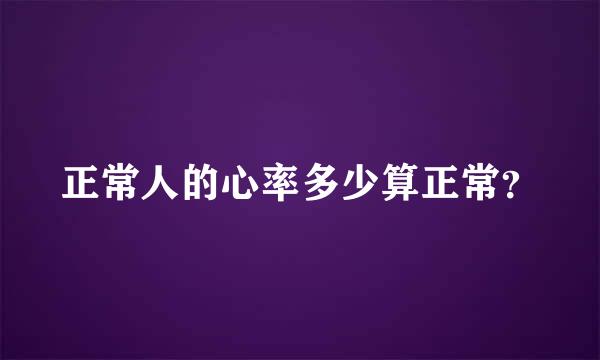 正常人的心率多少算正常?